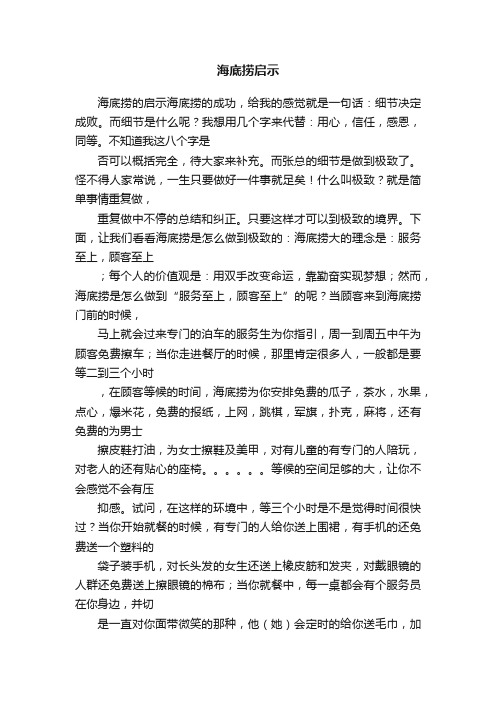 海底捞启示

海底捞的启示海底捞的成功，给我的感觉就是一句话：细节决定成败。而细节是什么呢？我想用几个字来代替：用心，信任，感恩，同等。不知道我这八个字是

否可以概括完全，待大家来补充。而张总的细节是做到极致了。怪不得人家常说，一生只要做好一件事就足矣！什么叫极致？就是简单事情重复做，

重复做中不停的总结和纠正。只要这样才可以到极致的境界。下面，让我们看看海底捞是怎么做到极致的：海底捞大的理念是：服务至上，顾客至上

；每个人的价值观是：用双手改变命运，靠勤奋实现梦想；然而，海底捞是怎么做到“服务至上，顾客至上”的呢？当顾客来到海底捞门前的时候，

马上就会过来专门的泊车的服务生为你指引，周一到周五中午为顾客免费擦车；当你走进餐厅的时候，那里肯定很多人，一般都是要等二到三个小时

，在顾客等候的时间，海底捞为你安排免费的瓜子，茶水，水果，点心，爆米花，免费的报纸，上网，跳棋，军旗，扑克，麻将，还有免费的为男士

擦皮鞋打油，为女士擦鞋及美甲，对有儿童的有专门的人陪玩，对老人的还有贴心的座椅。。。。。。等候的空间足够的大，让你不会感觉不会有压

抑感。试问，在这样的环境中，等三个小时是不是觉得时间很快过？当你开始就餐的时候，有专门的人给你送上围裙，有手机的还免费送一个塑料的

袋子装手机，对长头发的女生还送上橡皮筋和发夹，对戴眼镜的人群还免费送上擦眼镜的棉布；当你就餐中，每一桌都会有个服务员在你身边，并切

是一直对你面带微笑的那种，他（她）会定时的给你送毛巾，加